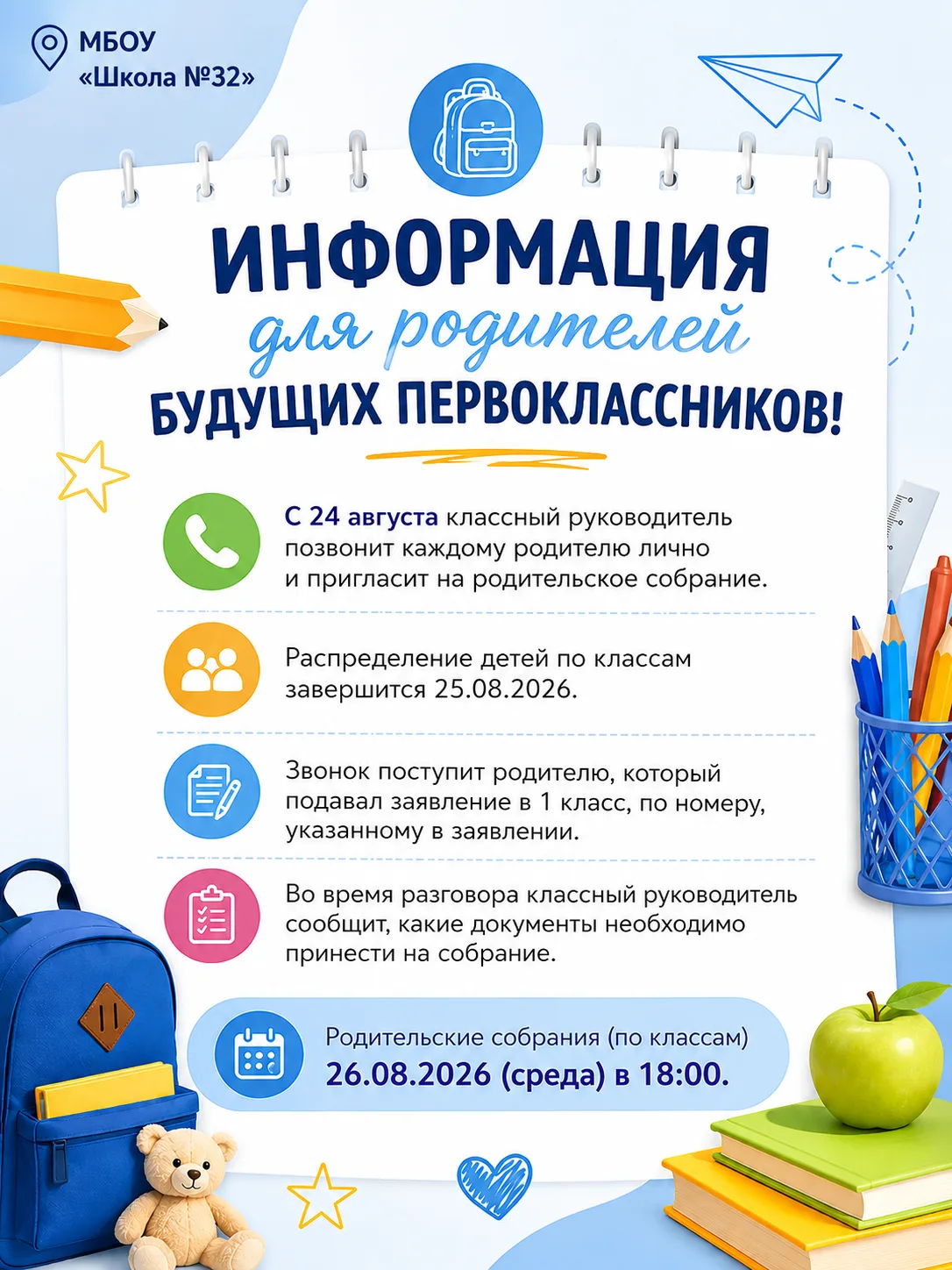 МБОУ
«Школа №32»

ИНФОРМАЦИЯ
для родителей
БУДУЩИХ ПЕРВОКЛАССНИКОВ!

С 24 августа классный руководитель позвонит каждому родителю лично и пригласит на родительское собрание.

Распределение детей по классам завершится 25.08.2026.

Звонок поступит родителю, который подавал заявление в 1 класс, по номеру, указанному в заявлении.

Во время разговора классный руководитель сообщит, какие документы необходимо принести на собрание.

Родительские собрания (по классам)
26.08.2026 (среда) в 18:00.